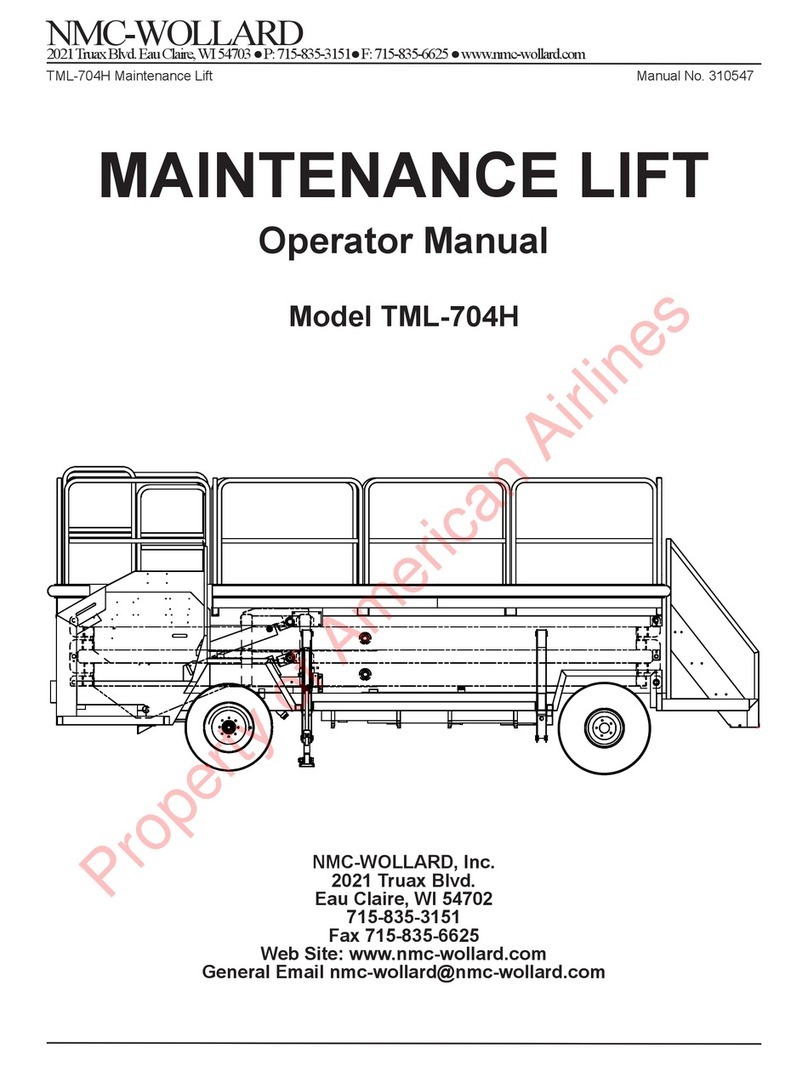 NMC-WOLLARD
2021 Truax Blvd. Eau Claire, WI 54703 ● P: 715-835-3151 ● F: 715-835-6625 ● www.nmc-wollard.com

TML-704H Maintenance Lift

Manual No. 310547

MAINTENANCE LIFT

Operator Manual

Model TML-704H

Property of American Airlines

NMC-WOLLARD, Inc.
2021 Truax Blvd.
Eau Claire, WI 54702
715-835-3151
Fax 715-835-6625
Web Site: www.nmc-wollard.com
General Email nmc-wollard@nmc-wollard.com